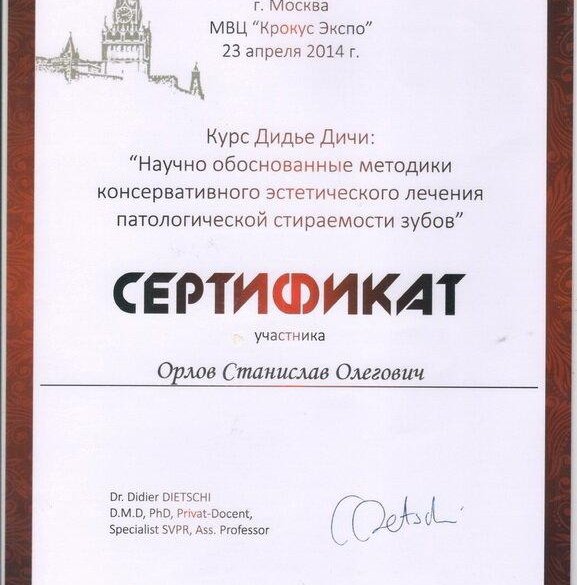 г. Москва
МВЦ "Крокус Экспо"
23 апреля 2014 г.

Курс Дидье Дичи:
"Научно обоснованные методики консервативного эстетического лечения патологической стираемости зубов"

СЕРТИФИКАТ

участника

Орлов Станислав Олегович

Dr. Didier DIETSCHI
D.M.D, PhD, Privat-Docent,
Specialist SVPR, Ass. Professor

Dietschi